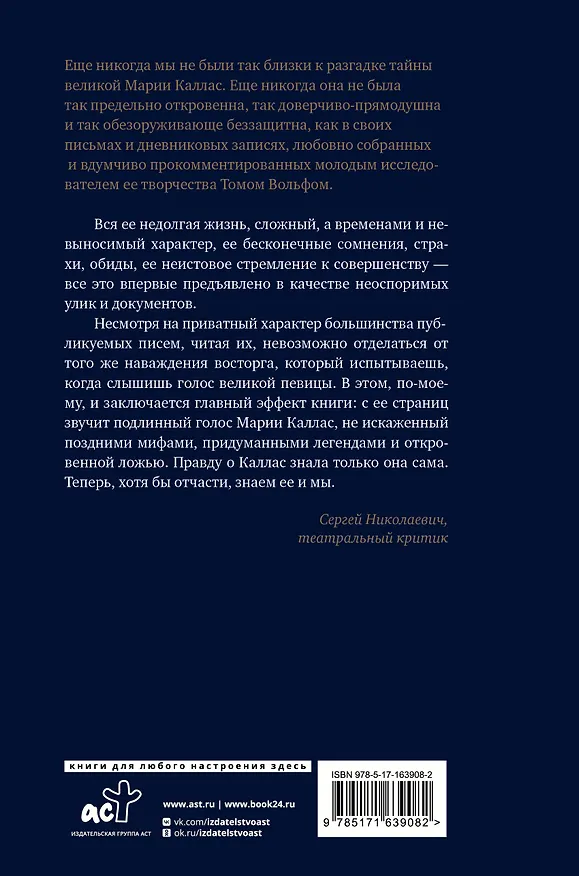 Еще никогда мы не были так близки к разгадке тайны великой Марии Каллас. Еще никогда она не была так предельно откровенна, так доверчиво-прямодушна и так обезоруживающе беззащитна, как в своих письмах и дневниковых записях, любовно собранных и вдумчиво прокомментированных молодым исследователем ее творчества Томом Вольфом.

Вся ее недолгая жизнь, сложный, а временами и невыносимый характер, ее бесконечные сомнения, страхи, обиды, ее неистовое стремление к совершенству — все это впервые предъявлено в качестве неоспоримых улик и документов.

Несмотря на приватный характер большинства публикуемых писем, читая их, невозможно отделаться от того же наваждения восторга, который испытываешь, когда слышишь голос великой певицы. В этом, по-моему, и заключается главный эффект книги: с ее страниц звучит подлинный голос Марии Каллас, не искаженный поздними мифами, придуманными легендами и откровенной ложью. Правду о Каллас знала только она сама. Теперь, хотя бы отчасти, знаем ее и мы.

Сергей Николаевич,
театральный критик

книги для любого настроения здесь

АСТ
ИЗДАТЕЛЬСКАЯ ГРУППА АСТ

www.ast.ru | www.book24.ru
vk.com/izdatelstvoast
ok.ru/izdatelstvoast

ISBN 978-5-17-163908-2

9 785171 639082 >